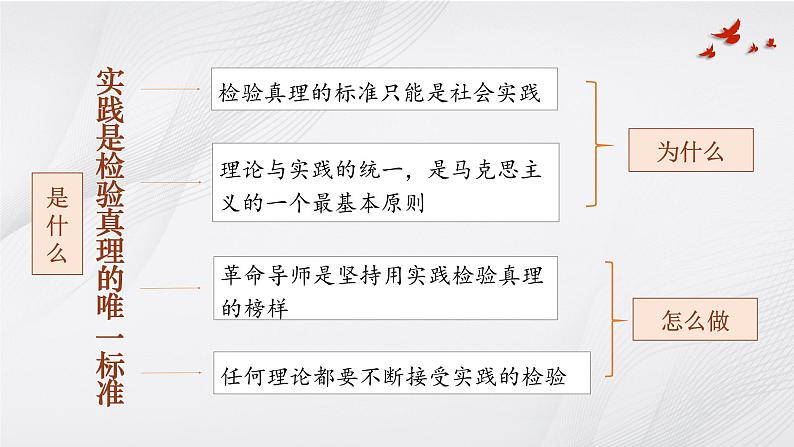 是什么

实践是检验真理的唯一标准

检验真理的标准只能是社会实践

理论与实践的统一，是马克思主义的一个最基本原则

为什么

革命导师是坚持用实践检验真理的榜样

任何理论都要不断接受实践的检验

怎么做